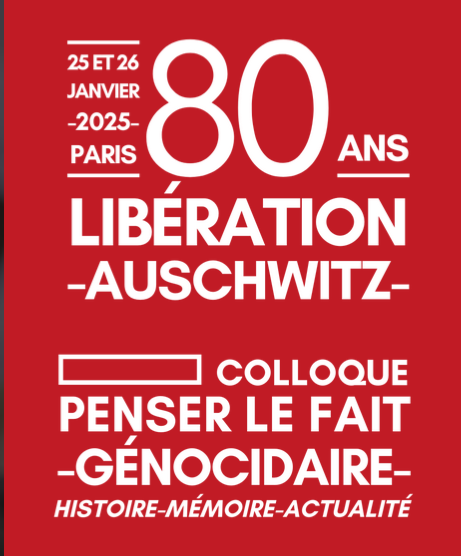 25 ET 26 JANVIER -2025- PARIS

80 ANS

LIBÉRATION -AUSCHWITZ-

COLLOQUE PENSER LE FAIT -GÉNOCIDAIRE-

HISTOIRE-MÉMOIRE-ACTUALITÉ